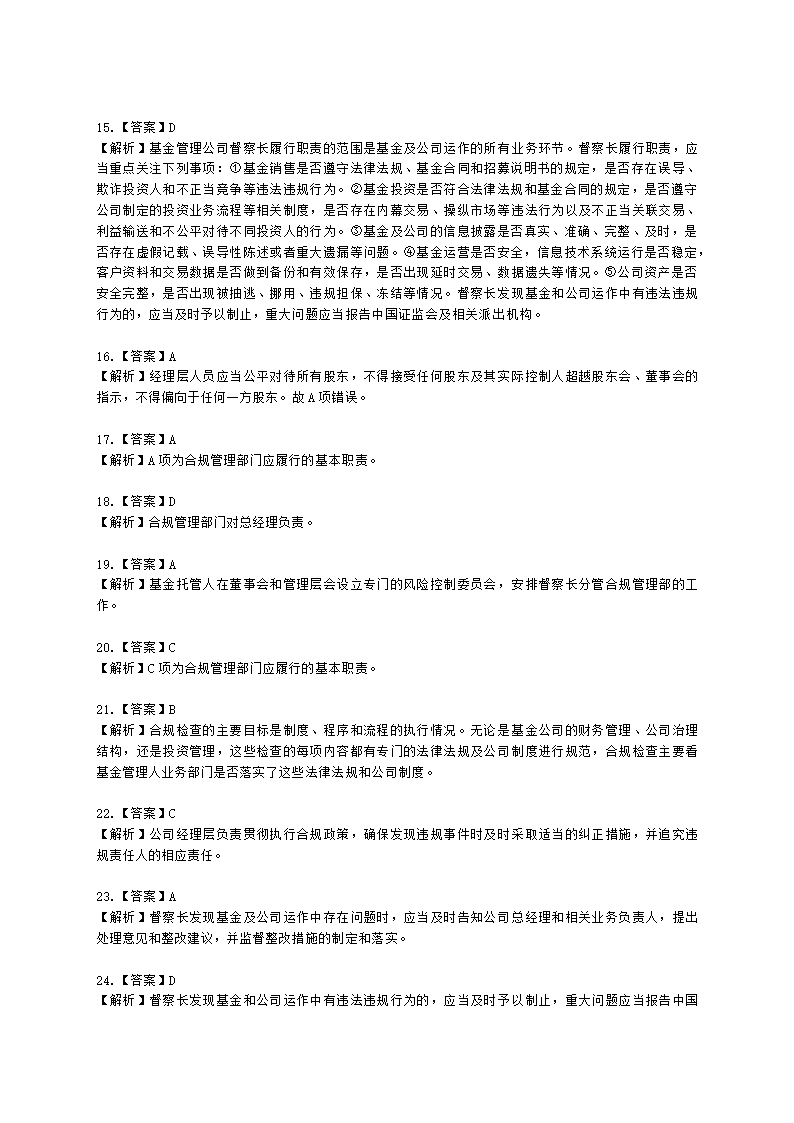 15.【答案】D
【解析】基金管理公司督察长履行职责的范围是基金及公司运作的所有业务环节。督察长履行职责，应当重点关注下列事项：①基金销售是否遵守法律法规、基金合同和招募说明书的规定，是否存在误导、欺诈投资人和不正当竞争等违法违规行为。②基金投资是否符合法律法规和基金合同的规定，是否遵守公司制定的投资业务流程等相关制度，是否存在内幕交易、操纵市场等违法行为以及不正当关联交易、利益输送和不公平对待不同投资人的行为。③基金及公司的信息披露是否真实、准确、完整、及时，是否存在虚假记载、误导性陈述或者重大遗漏等问题。④基金运营是否安全，信息技术系统运行是否稳定，客户资料和交易数据是否做到备份和有效保存，是否出现延时交易、数据遗失等情况。⑤公司资产是否安全完整，是否出现被抽逃、挪用、违规担保、冻结等情况。督察长发现基金和公司运作中有违法违规行为的，应当及时予以制止，重大问题应当报告中国证监会及相关派出机构。

16.【答案】A
【解析】经理层人员应当公平对待所有股东，不得接受任何股东及其实际控制人超越股东会、董事会的指示，不得偏向于任何一方股东。故A项错误。

17.【答案】A
【解析】A项为合规管理部门应履行的基本职责。

18.【答案】D
【解析】合规管理部门对总经理负责。

19.【答案】A
【解析】基金托管人在董事会和管理层会设立专门的风险控制委员会，安排督察长分管合规管理部的工作。

20.【答案】C
【解析】C项为合规管理部门应履行的基本职责。

21.【答案】B
【解析】合规检查的主要目标是制度、程序和流程的执行情况。无论是基金公司的财务管理、公司治理结构，还是投资管理，这些检查的每项内容都有专门的法律法规及公司制度进行规范，合规检查主要看基金管理人业务部门是否落实了这些法律法规和公司制度。

22.【答案】C
【解析】公司经理层负责贯彻执行合规政策，确保发现违规事件时及时采取适当的纠正措施，并追究违规责任人的相应责任。

23.【答案】A
【解析】督察长发现基金及公司运作中存在问题时，应当及时告知公司总经理和相关业务负责人，提出处理意见和整改建议，并监督整改措施的制定和落实。

24.【答案】D
【解析】督察长发现基金和公司运作中有违法违规行为的，应当及时予以制止，重大问题应当报告中国